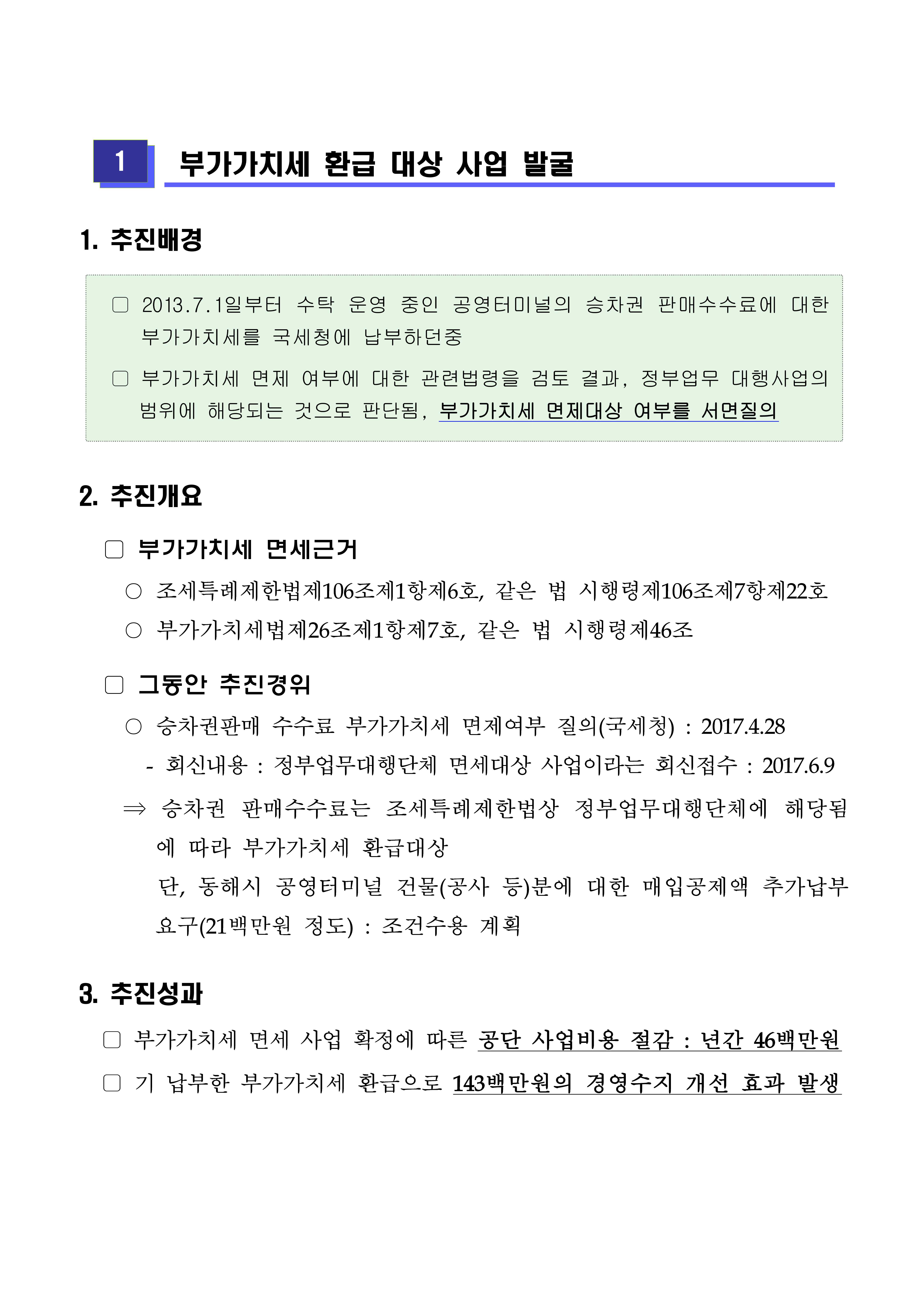 1 부가가치세 환급 대상 사업 발굴

1. 추진배경

□ 2013.7.1일부터 수탁 운영 중인 공영터미널의 승차권 판매수수료에 대한 부가가치세를 국세청에 납부하던중

□ 부가가치세 면제 여부에 대한 관련법령을 검토 결과, 정부업무 대행사업의 범위에 해당되는 것으로 판단됨, 부가가치세 면제대상 여부를 서면질의

2. 추진개요

□ 부가가치세 면세근거

○ 조세특례제한법제106조제1항제6호, 같은 법 시행령제106조제7항제22호

○ 부가가치세법제26조제1항제7호, 같은 법 시행령제46조

□ 그동안 추진경위

○ 승차권판매 수수료 부가가치세 면제여부 질의(국세청) : 2017.4.28

- 회신내용 : 정부업무대행단체 면세대상 사업이라는 회신접수 : 2017.6.9

⇒ 승차권 판매수수료는 조세특례제한법상 정부업무대행단체에 해당됨에 따라 부가가치세 환급대상

단, 동해시 공영터미널 건물(공사 등)분에 대한 매입공제액 추가납부 요구(21백만원 정도) : 조건수용 계획

3. 추진성과

□ 부가가치세 면세 사업 확정에 따른 공단 사업비용 절감 : 년간 46백만원

□ 기 납부한 부가가치세 환급으로 143백만원의 경영수지 개선 효과 발생